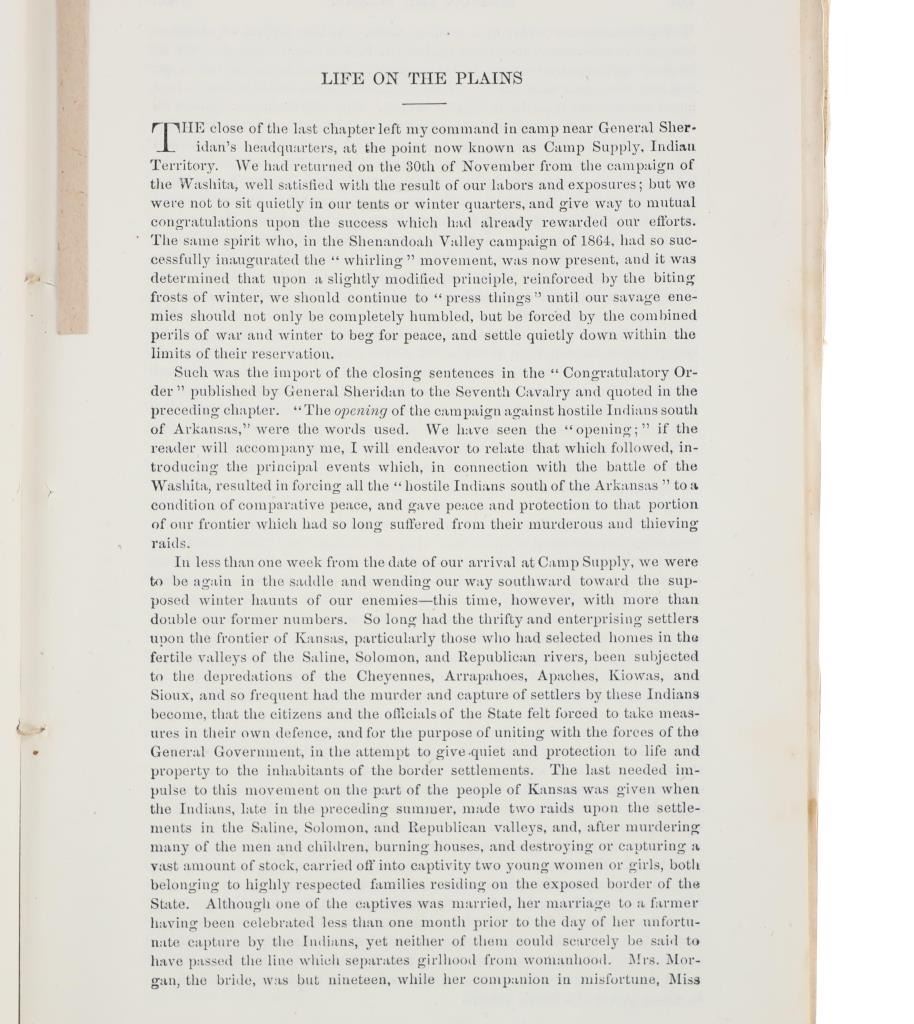 LIFE ON THE PLAINS

THE close of the last chapter left my command in camp near General Sheridan's headquarters, at the point now known as Camp Supply, Indian Territory. We had returned on the 30th of November from the campaign of the Washita, well satisfied with the result of our labors and exposures; but we were not to sit quietly in our tents or winter quarters, and give way to mutual congratulations upon the success which had already rewarded our efforts. The same spirit who, in the Shenandoah Valley campaign of 1864, had so successfully inaugurated the "whirling" movement, was now present, and it was determined that upon a slightly modified principle, reinforced by the biting frosts of winter, we should continue to "press things" until our savage enemies should not only be completely humbled, but be forced by the combined perils of war and winter to beg for peace, and settle quietly down within the limits of their reservation.

Such was the import of the closing sentences in the "Congratulatory Order" published by General Sheridan to the Seventh Cavalry and quoted in the preceding chapter. "The opening of the campaign against hostile Indians south of Arkansas," were the words used. We have seen the "opening;" if the reader will accompany me, I will endeavor to relate that which followed, introducing the principal events which, in connection with the battle of the Washita, resulted in forcing all the "hostile Indians south of the Arkansas" to a condition of comparative peace, and gave peace and protection to that portion of our frontier which had so long suffered from their murderous and thieving raids.

In less than one week from the date of our arrival at Camp Supply, we were to be again in the saddle and wending our way southward toward the supposed winter haunts of our enemies—this time, however, with more than double our former numbers. So long had the thrifty and enterprising settlers upon the frontier of Kansas, particularly those who had selected homes in the fertile valleys of the Saline, Solomon, and Republican rivers, been subjected to the depredations of the Cheyennes, Arrapahoes, Apaches, Kiowas, and Sioux, and so frequent had the murder and capture of settlers by these Indians become, that the citizens and the officials of the State felt forced to take measures in their own defence, and for the purpose of uniting with the forces of the General Government, in the attempt to give quiet and protection to life and property to the inhabitants of the border settlements. The last needed impulse to this movement on the part of the people of Kansas was given when the Indians, late in the preceding summer, made two raids upon the settlements in the Saline, Solomon, and Republican valleys, and, after murdering many of the men and children, burning houses, and destroying or capturing a vast amount of stock, carried off into captivity two young women or girls, both belonging to highly respected families residing on the exposed border of the State. Although one of the captives was married, her marriage to a farmer having been celebrated less than one month prior to the day of her unfortunate capture by the Indians, yet neither of them could scarcely be said to have passed the line which separates girlhood from womanhood. Mrs. Morgan, the bride, was but nineteen, while her companion in misfortune, Miss